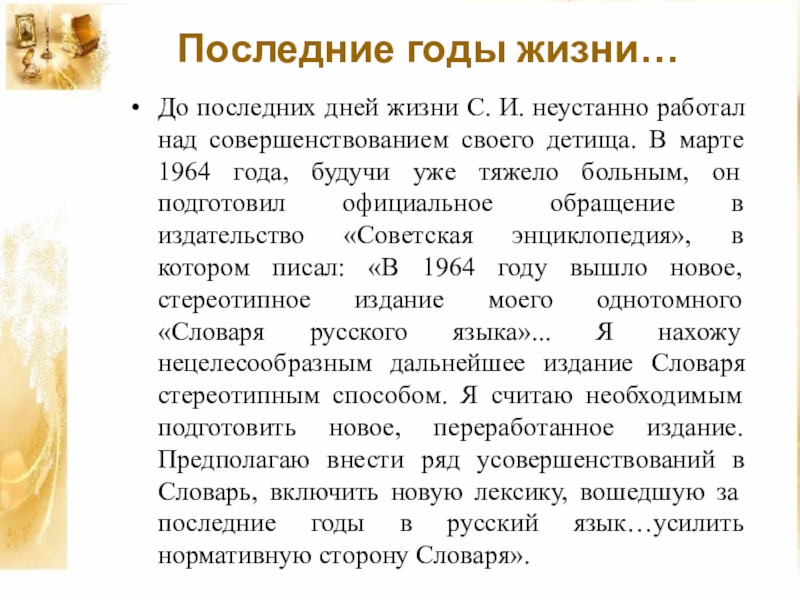 Последние годы жизни…

• До последних дней жизни С. И. неустанно работал над совершенствованием своего детища. В марте 1964 года, будучи уже тяжело больным, он подготовил официальное обращение в издательство «Советская энциклопедия», в котором писал: «В 1964 году вышло новое, стереотипное издание моего однотомного «Словаря русского языка»... Я нахожу нецелесообразным дальнейшее издание Словаря стереотипным способом. Я считаю необходимым подготовить новое, переработанное издание. Предполагаю внести ряд усовершенствований в Словарь, включить новую лексику, вошедшую за последние годы в русский язык…усилить нормативную сторону Словаря».